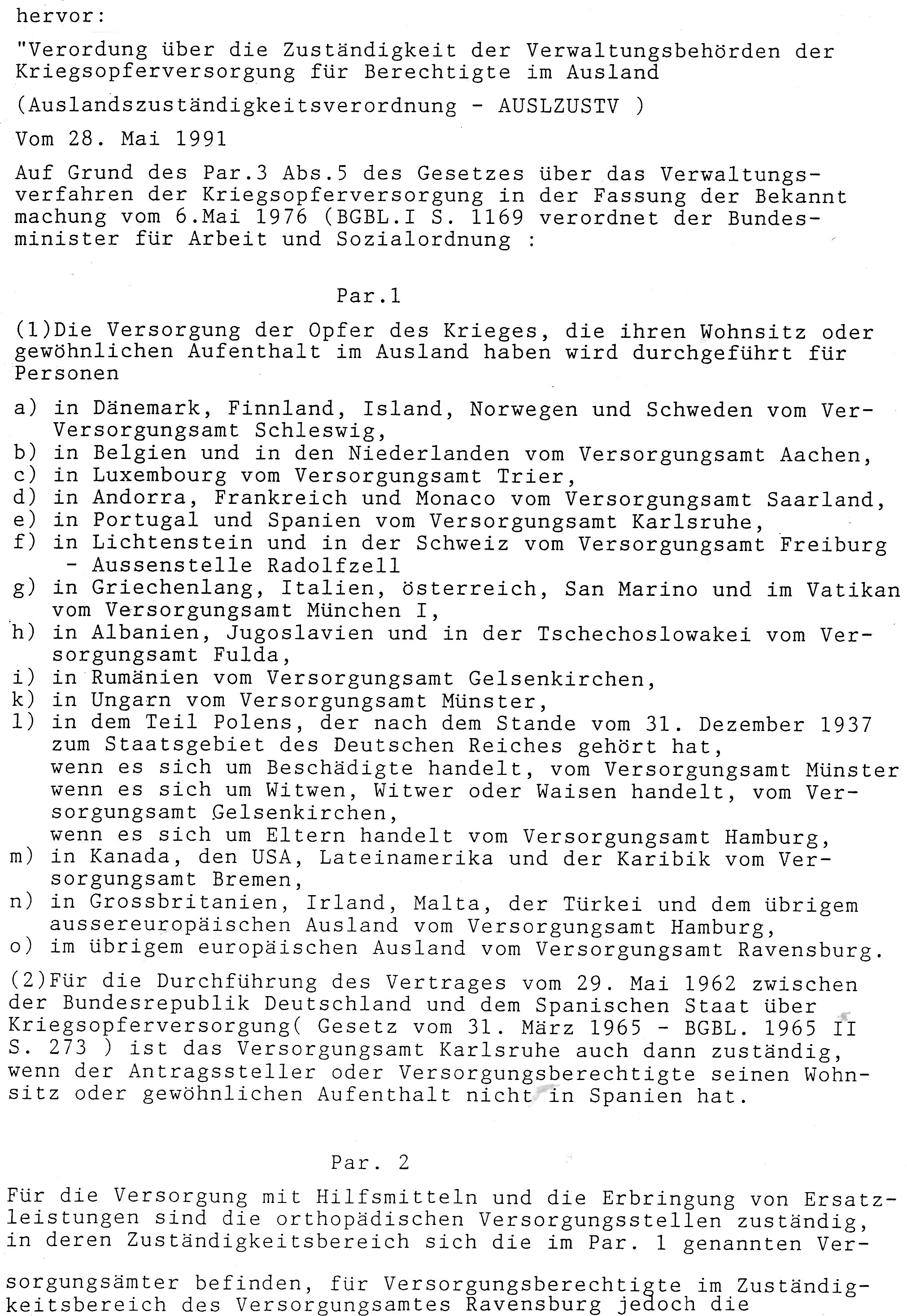 hervor:

"Verordung über die Zuständigkeit der Verwaltungsbehörden der Kriegsopferversorgung für Berechtigte im Ausland

(Auslandszuständigkeitsverordnung - AUSLZUSTV )

Vom 28. Mai 1991

Auf Grund des Par.3 Abs.5 des Gesetzes über das Verwaltungsverfahren der Kriegsopferversorgung in der Fassung der Bekannt machung vom 6.Mai 1976 (BGBL.I S. 1169 verordnet der Bundesminister für Arbeit und Sozialordnung :

Par.1

(1)Die Versorgung der Opfer des Krieges, die ihren Wohnsitz oder gewöhnlichen Aufenthalt im Ausland haben wird durchgeführt für Personen

a) in Dänemark, Finnland, Island, Norwegen und Schweden vom Ver-Versorgungsamt Schleswig,
b) in Belgien und in den Niederlanden vom Versorgungsamt Aachen,
c) in Luxembourg vom Versorgungsamt Trier,
d) in Andorra, Frankreich und Monaco vom Versorgungsamt Saarland,
e) in Portugal und Spanien vom Versorgungsamt Karlsruhe,
f) in Lichtenstein und in der Schweiz vom Versorgungsamt Freiburg - Aussenstelle Radolfzell
g) in Griechenlang, Italien, österreich, San Marino und im Vatikan vom Versorgungsamt München I,
h) in Albanien, Jugoslavien und in der Tschechoslowakei vom Versorgungsamt Fulda,
i) in Rumänien vom Versorgungsamt Gelsenkirchen,
k) in Ungarn vom Versorgungsamt Münster,
l) in dem Teil Polens, der nach dem Stande vom 31. Dezember 1937 zum Staatsgebiet des Deutschen Reiches gehört hat, wenn es sich um Beschädigte handelt, vom Versorgungsamt Münster wenn es sich um Witwen, Witwer oder Waisen handelt, vom Versorgungsamt Gelsenkirchen, wenn es sich um Eltern handelt vom Versorgungsamt Hamburg,
m) in Kanada, den USA, Lateinamerika und der Karibik vom Versorgungsamt Bremen,
n) in Grossbritanien, Irland, Malta, der Türkei und dem übrigem aussereuropäischen Ausland vom Versorgungsamt Hamburg,
o) im übrigem europäischen Ausland vom Versorgungsamt Ravensburg.

(2)Für die Durchführung des Vertrages vom 29. Mai 1962 zwischen der Bundesrepublik Deutschland und dem Spanischen Staat über Kriegsopferversorgung( Gesetz vom 31. März 1965 - BGBL. 1965 II S. 273 ) ist das Versorgungsamt Karlsruhe auch dann zuständig, wenn der Antragssteller oder Versorgungsberechtigte seinen Wohnsitz oder gewöhnlichen Aufenthalt nicht in Spanien hat.

Par. 2

Für die Versorgung mit Hilfsmitteln und die Erbringung von Ersatzleistungen sind die orthopädischen Versorgungsstellen zuständig, in deren Zuständigkeitsbereich sich die im Par. 1 genannten Versorgungsämter befinden, für Versorgungsberechtigte im Zuständigkeitsbereich des Versorgungsamtes Ravensburg jedoch die